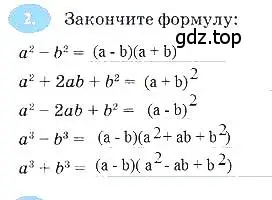 2. Закончите формулу:

gdz.top

$a^2 - b^2 = (a - b)(a + b)$

$a^2 + 2ab + b^2 = (a + b)^2$

$a^2 - 2ab + b^2 = (a - b)^2$

$a^3 - b^3 = (a - b)(a^2 + ab + b^2)$

$a^3 + b^3 = (a - b)(a^2 - ab + b^2)$